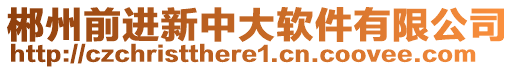 郴州前进新中大软件有限公司
http://czchristthere1.cn.coovee.com